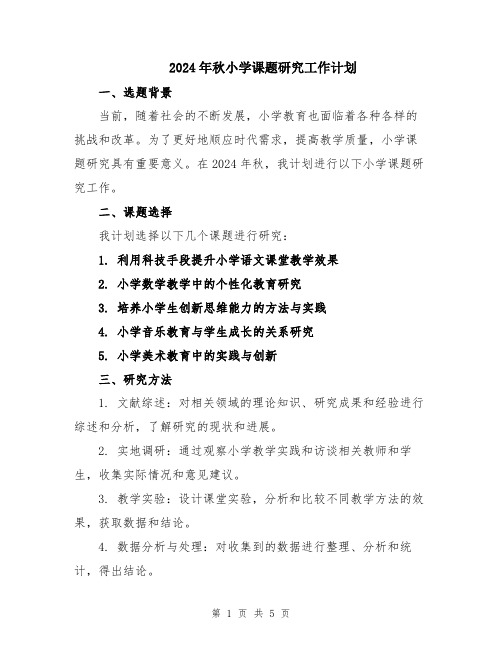 2024年秋小学课题研究工作计划

一、选题背景

当前，随着社会的不断发展，小学教育也面临着各种各样的挑战和改革。为了更好地顺应时代需求，提高教学质量，小学课题研究具有重要意义。在2024年秋，我计划进行以下小学课题研究工作。

二、课题选择

我计划选择以下几个课题进行研究：

1. 利用科技手段提升小学语文课堂教学效果

2. 小学数学教学中的个性化教育研究

3. 培养小学生创新思维能力的方法与实践

4. 小学音乐教育与学生成长的关系研究

5. 小学美术教育中的实践与创新

三、研究方法

1. 文献综述：对相关领域的理论知识、研究成果和经验进行综述和分析，了解研究的现状和进展。

2. 实地调研：通过观察小学教学实践和访谈相关教师和学生，收集实际情况和意见建议。

3. 教学实验：设计课堂实验，分析和比较不同教学方法的效果，获取数据和结论。

4. 数据分析与处理：对收集到的数据进行整理、分析和统计，得出结论。

第 1 页 共 5 页